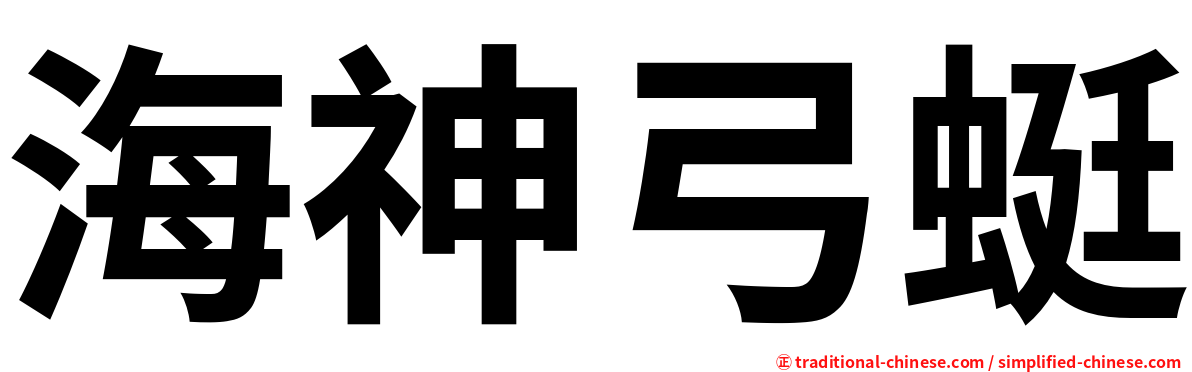 海神弓蜓

㊣ traditional-chinese.com / simplified-chinese.com